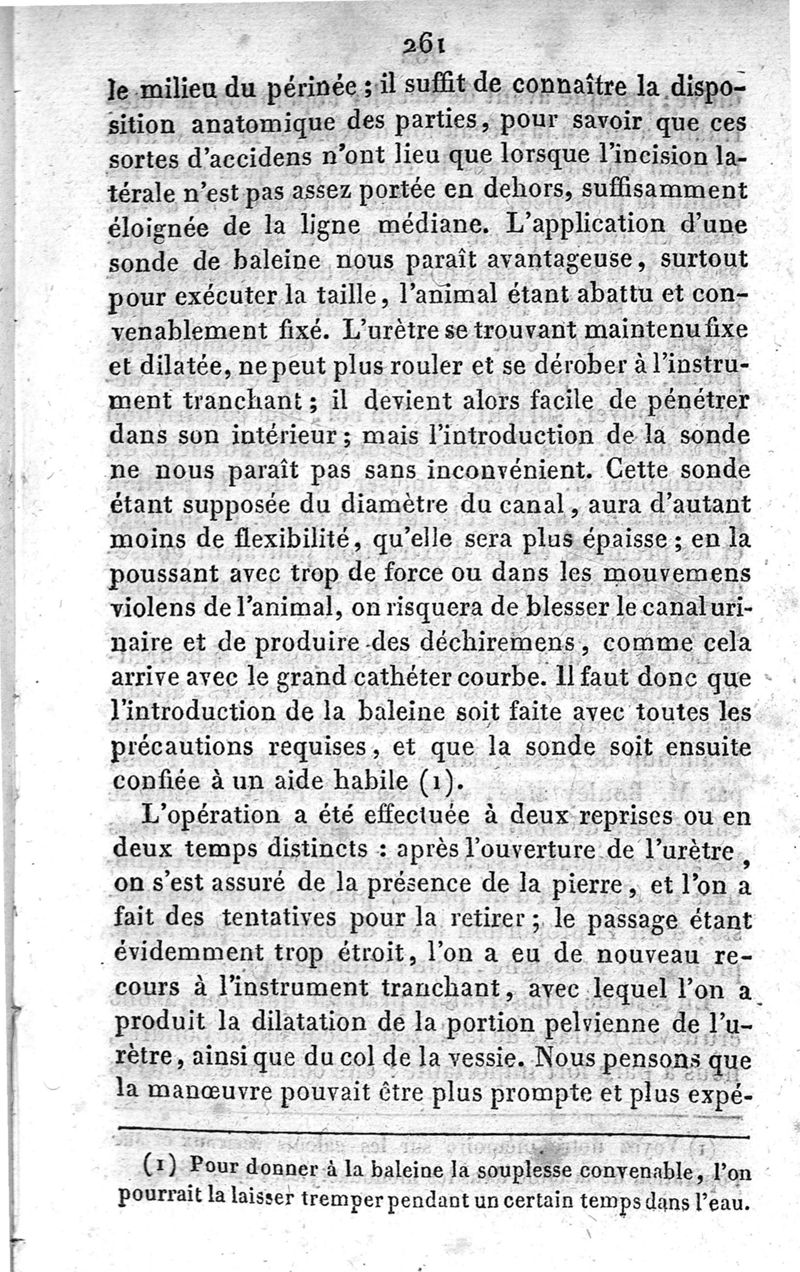 261

le milieu du périnée ; il suffit de connaître la disposition anatomique des parties, pour savoir que ces sortes d'accidens n'ont lieu que lorsque l'incision latérale n'est pas assez portée en dehors, suffisamment éloignée de la ligne médiane. L'application d'une sonde de baleine nous paraît avantageuse, surtout pour exécuter la taille, l'animal étant abattu et convenablement fixé. L'urètre se trouvant maintenu fixe et dilatée, ne peut plus rouler et se dérober à l'instrument tranchant ; il devient alors facile de pénétrer dans son intérieur ; mais l'introduction de la sonde ne nous paraît pas sans inconvénient. Cette sonde étant supposée du diamètre du canal, aura d'autant moins de flexibilité, qu'elle sera plus épaisse ; en la poussant avec trop de force ou dans les mouvemens violens de l'animal, on risquera de blesser le canal urinaire et de produire des déchiremens, comme cela arrive avec le grand cathéter courbe. Il faut donc que l'introduction de la baleine soit faite avec toutes les précautions requises, et que la sonde soit ensuite confiée à un aide habile (1).

L'opération a été effectuée à deux reprises ou en deux temps distincts : après l'ouverture de l'urètre, on s'est assuré de la présence de la pierre, et l'on a fait des tentatives pour la retirer ; le passage étant évidemment trop étroit, l'on a eu de nouveau recours à l'instrument tranchant, avec lequel l'on a produit la dilatation de la portion pelvienne de l'urètre, ainsi que du col de la vessie. Nous pensons que la manœuvre pouvait être plus prompte et plus expé-

(1) Pour donner à la baleine la souplesse convenable, l'on pourrait la laisser tremper pendant un certain temps dans l'eau.